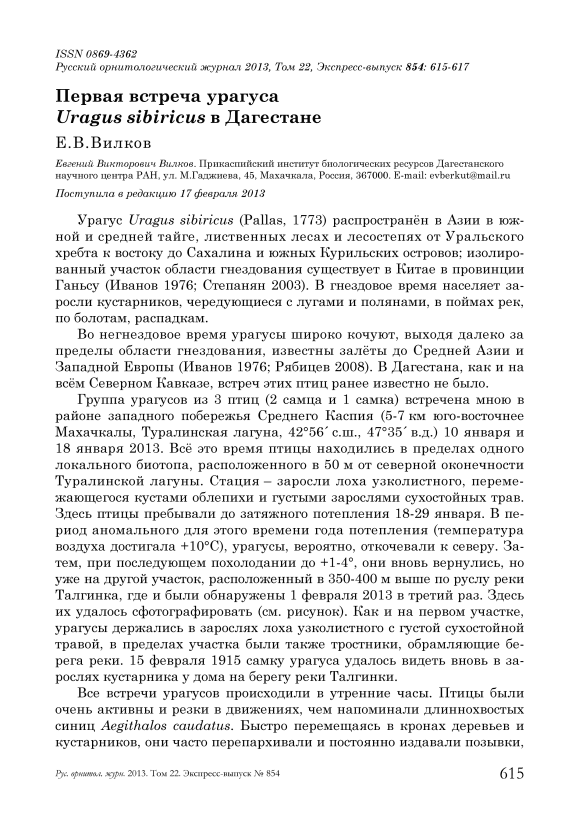 ISSN 0869-4362
Русский орнитологический журнал 2013, Том 22, Экспресс-выпуск 854: 615-617

Первая встреча урагуса
Uragus sibiricus в Дагестане

Е.В.Вилков

Евгений Викторович Вилков. Прикаспийский институт биологических ресурсов Дагестанского научного центра РАН, ул. М.Гаджиева, 45, Махачкала, Россия, 367000. E-mail: evberkut@mail.ru

Поступила в редакцию 17 февраля 2013

Урагус Uragus sibiricus (Pallas, 1773) распространён в Азии в южной и средней тайге, лиственных лесах и лесостепях от Уральского хребта к востоку до Сахалина и южных Курильских островов; изолированный участок области гнездования существует в Китае в провинции Ганьсу (Иванов 1976; Степанян 2003). В гнездовое время населяет заросли кустарников, чередующиеся с лугами и полянами, в поймах рек, по болотам, распадкам.

Во негнездовое время урагусы широко кочуют, выходя далеко за пределы области гнездования, известны залёты до Средней Азии и Западной Европы (Иванов 1976; Рябицев 2008). В Дагестана, как и на всём Северном Кавказе, встреч этих птиц ранее известно не было.

Группа урагусов из 3 птиц (2 самца и 1 самка) встречена мною в районе западного побережья Среднего Каспия (5-7 км юго-восточнее Махачкалы, Туралинская лагуна, 42°56´ с.ш., 47°35´ в.д.) 10 января и 18 января 2013. Всё это время птицы находились в пределах одного локального биотопа, расположенного в 50 м от северной оконечности Туралинской лагуны. Стация – заросли лоха узколистного, перемежающегося кустами облепихи и густыми зарослями сухостойных трав. Здесь птицы пребывали до затяжного потепления 18-29 января. В период аномального для этого времени года потепления (температура воздуха достигала +10°С), урагусы, вероятно, откочевали к северу. Затем, при последующем похолодании до +1-4°, они вновь вернулись, но уже на другой участок, расположенный в 350-400 м выше по руслу реки Талгинка, где и были обнаружены 1 февраля 2013 в третий раз. Здесь их удалось сфотографировать (см. рисунок). Как и на первом участке, урагусы держались в зарослях лоха узколистного с густой сухостойной травой, в пределах участка были также тростники, обрамляющие берега реки. 15 февраля 1915 самку урагуса удалось видеть вновь в зарослях кустарника у дома на берегу реки Талгинки.

Все встречи урагусов происходили в утренние часы. Птицы были очень активны и резки в движениях, чем напоминали длиннохвостых синиц Aegithalos caudatus. Быстро перемещаясь в кронах деревьев и кустарников, они часто перепархивали и постоянно издавали позывки,

Рус. орнитол. журн. 2013. Том 22. Экспресс-выпуск № 854 615